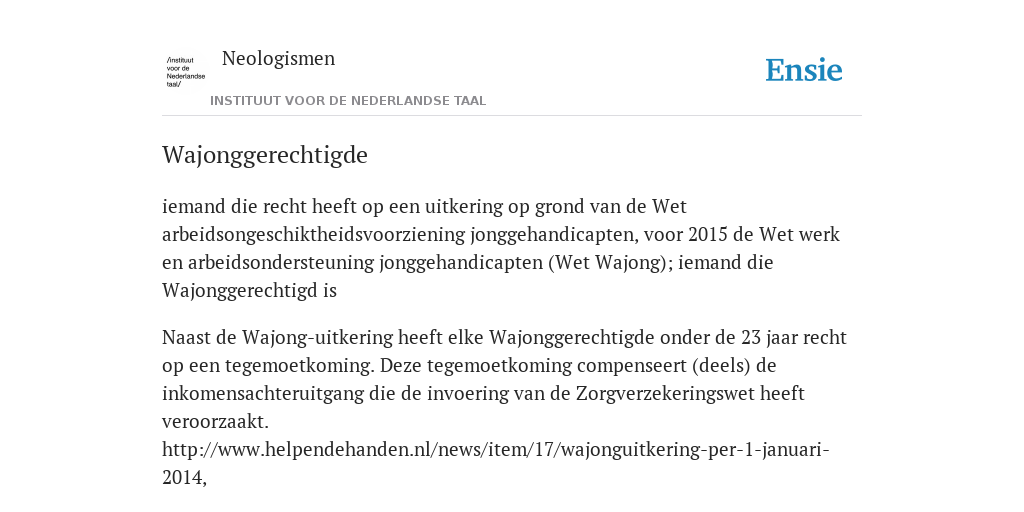 /instituut voor de Nederlandse taal/

Neologismen

INSTITUUT VOOR DE NEDERLANDSE TAAL

Ensie

Wajonggerechtigde

iemand die recht heeft op een uitkering op grond van de Wet arbeidsongeschiktheidsvoorziening jonggehandicapten, voor 2015 de Wet werk en arbeidsondersteuning jonggehandicapten (Wet Wajong); iemand die Wajonggerechtigd is

Naast de Wajong-uitkering heeft elke Wajonggerechtigde onder de 23 jaar recht op een tegemoetkoming. Deze tegemoetkoming compenseert (deels) de inkomensachteruitgang die de invoering van de Zorgverzekeringswet heeft veroorzaakt. http://www.helpendehanden.nl/news/item/17/wajonguitkering-per-1-januari-2014,